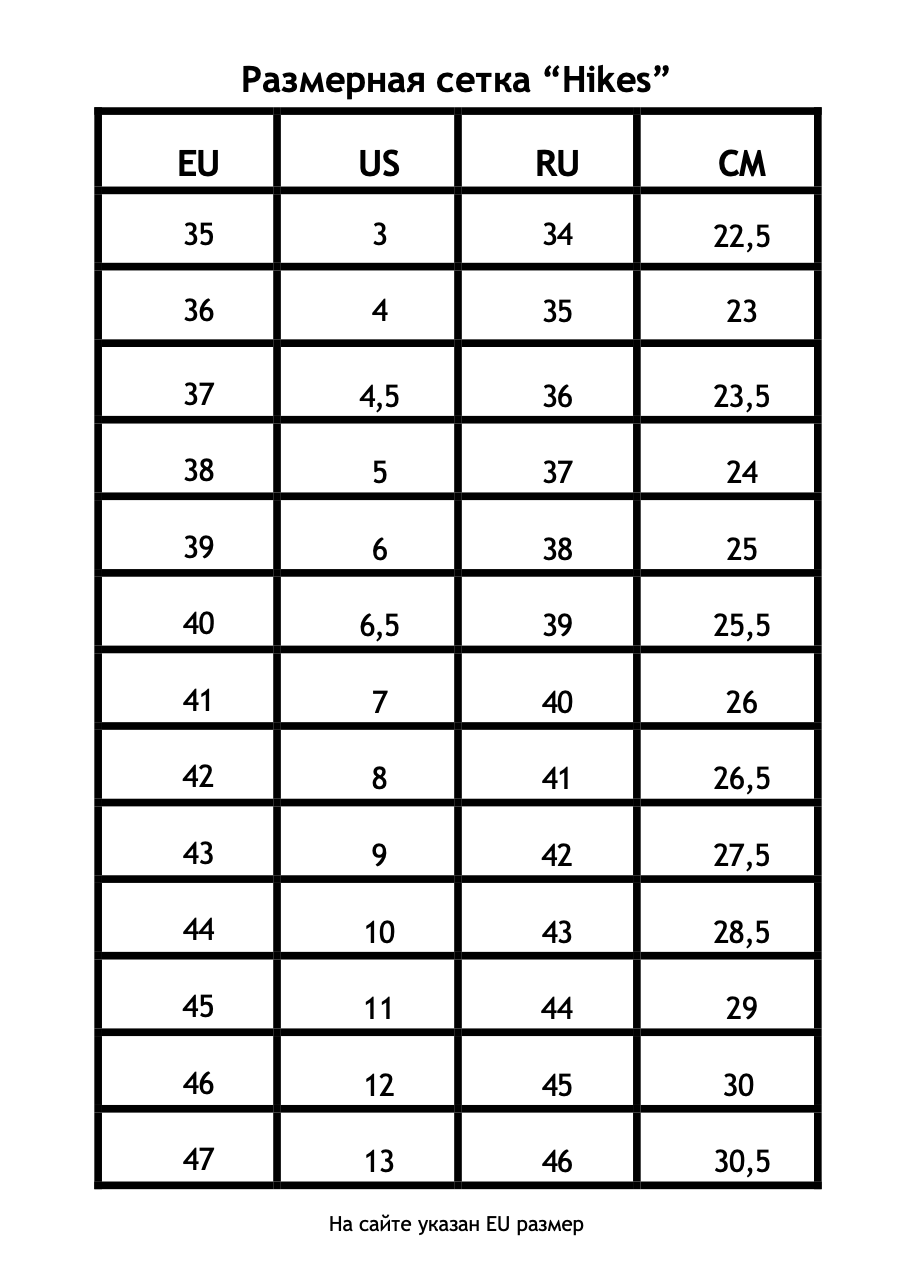 Размерная сетка “Hikes”

| EU | US | RU | CM |
|---|---|---|---|
| 35 | 3 | 34 | 22,5 |
| 36 | 4 | 35 | 23 |
| 37 | 4,5 | 36 | 23,5 |
| 38 | 5 | 37 | 24 |
| 39 | 6 | 38 | 25 |
| 40 | 6,5 | 39 | 25,5 |
| 41 | 7 | 40 | 26 |
| 42 | 8 | 41 | 26,5 |
| 43 | 9 | 42 | 27,5 |
| 44 | 10 | 43 | 28,5 |
| 45 | 11 | 44 | 29 |
| 46 | 12 | 45 | 30 |
| 47 | 13 | 46 | 30,5 |

На сайте указан EU размер